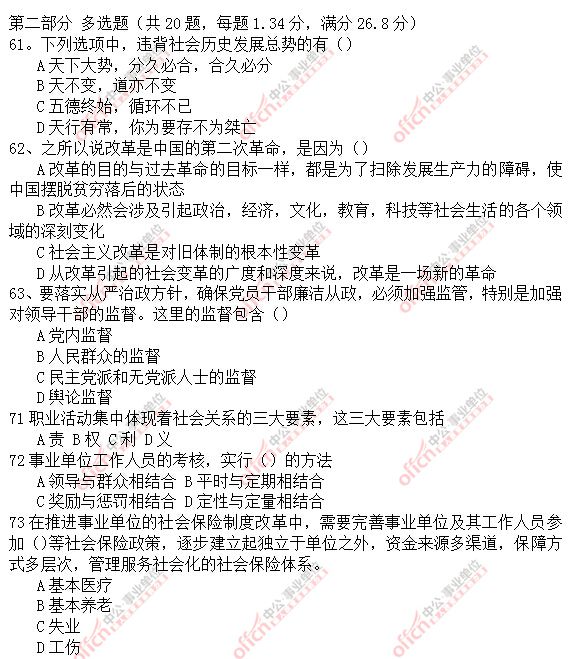 第二部分 多选题（共 20 题，每题 1.34 分，满分 26.8 分）

61。下列选项中，违背社会历史发展总势的有（）

A 天下大势，分久必合，合久必分

B 天不变，道亦不变

C 五德终始，循环不已

D 天行有常，你为要存不为桀亡

62、之所以说改革是中国的第二次革命，是因为（）

A 改革的目的与过去革命的目标一样，都是为了扫除发展生产力的障碍，使中国摆脱贫穷落后的状态

B 改革必然会涉及引起政治，经济，文化，教育，科技等社会生活的各个领域的深刻变化

C 社会主义改革是对旧体制的根本性变革

D 从改革引起的社会变革的广度和深度来说，改革是一场新的革命

63、要落实从严治政方针，确保党员干部廉洁从政，必须加强监管，特别是加强对领导干部的监督。这里的监督包含（）

A 党内监督

B 人民群众的监督

C 民主党派和无党派人士的监督

D 舆论监督

71 职业活动集中体现着社会关系的三大要素，这三大要素包括

A 责 B 权 C 利 D 义

72 事业单位工作人员的考核，实行（）的方法

A 领导与群众相结合 B 平时与定期相结合

C 奖励与惩罚相结合 D 定性与定量相结合

73 在推进事业单位的社会保险制度改革中，需要完善事业单位及其工作人员参加（）等社会保险政策，逐步建立起独立于单位之外，资金来源多渠道，保障方式多层次，管理服务社会化的社会保险体系。

A 基本医疗

B 基本养老

C 失业

D 工伤

offcn 中公·事业单位